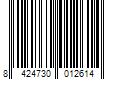 8 424730 012614